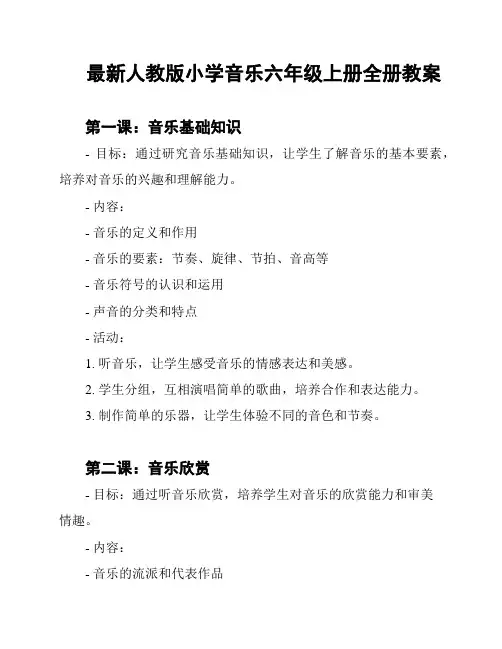 最新人教版小学音乐六年级上册全册教案

第一课：音乐基础知识

- 目标：通过研究音乐基础知识，让学生了解音乐的基本要素，培养对音乐的兴趣和理解能力。

- 内容：

- 音乐的定义和作用

- 音乐的要素：节奏、旋律、节拍、音高等

- 音乐符号的认识和运用

- 声音的分类和特点

- 活动：

1. 听音乐，让学生感受音乐的情感表达和美感。

2. 学生分组，互相演唱简单的歌曲，培养合作和表达能力。

3. 制作简单的乐器，让学生体验不同的音色和节奏。

第二课：音乐欣赏

- 目标：通过听音乐欣赏，培养学生对音乐的欣赏能力和审美情趣。

- 内容：

- 音乐的流派和代表作品